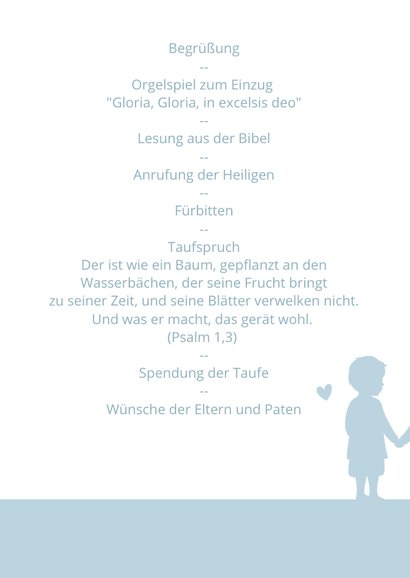 Begrüßung

--

Orgelspiel zum Einzug
"Gloria, Gloria, in excelsis deo"

--

Lesung aus der Bibel

--

Anrufung der Heiligen

--

Fürbitten

--

Taufspruch
Der ist wie ein Baum, gepflanzt an den Wasserbächen, der seine Frucht bringt zu seiner Zeit, und seine Blätter verwelken nicht. Und was er macht, das gerät wohl.
(Psalm 1,3)

--

Spendung der Taufe

--

Wünsche der Eltern und Paten